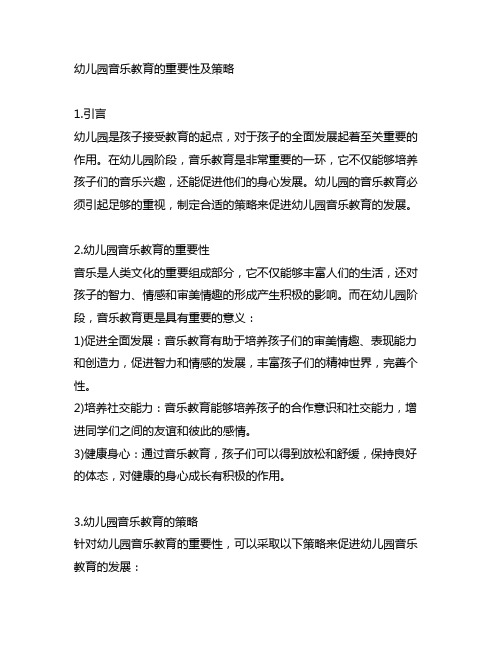 幼儿园音乐教育的重要性及策略

1.引言
幼儿园是孩子接受教育的起点，对于孩子的全面发展起着至关重要的作用。在幼儿园阶段，音乐教育是非常重要的一环，它不仅能够培养孩子们的音乐兴趣，还能促进他们的身心发展。幼儿园的音乐教育必须引起足够的重视，制定合适的策略来促进幼儿园音乐教育的发展。

2.幼儿园音乐教育的重要性
音乐是人类文化的重要组成部分，它不仅能够丰富人们的生活，还对孩子的智力、情感和审美情趣的形成产生积极的影响。而在幼儿园阶段，音乐教育更是具有重要的意义：
1)促进全面发展：音乐教育有助于培养孩子们的审美情趣、表现能力和创造力，促进智力和情感的发展，丰富孩子们的精神世界，完善个性。
2)培养社交能力：音乐教育能够培养孩子的合作意识和社交能力，增进同学们之间的友谊和彼此的感情。
3)健康身心：通过音乐教育，孩子们可以得到放松和舒缓，保持良好的体态，对健康的身心成长有积极的作用。

3.幼儿园音乐教育的策略
针对幼儿园音乐教育的重要性，可以采取以下策略来促进幼儿园音乐教育的发展：